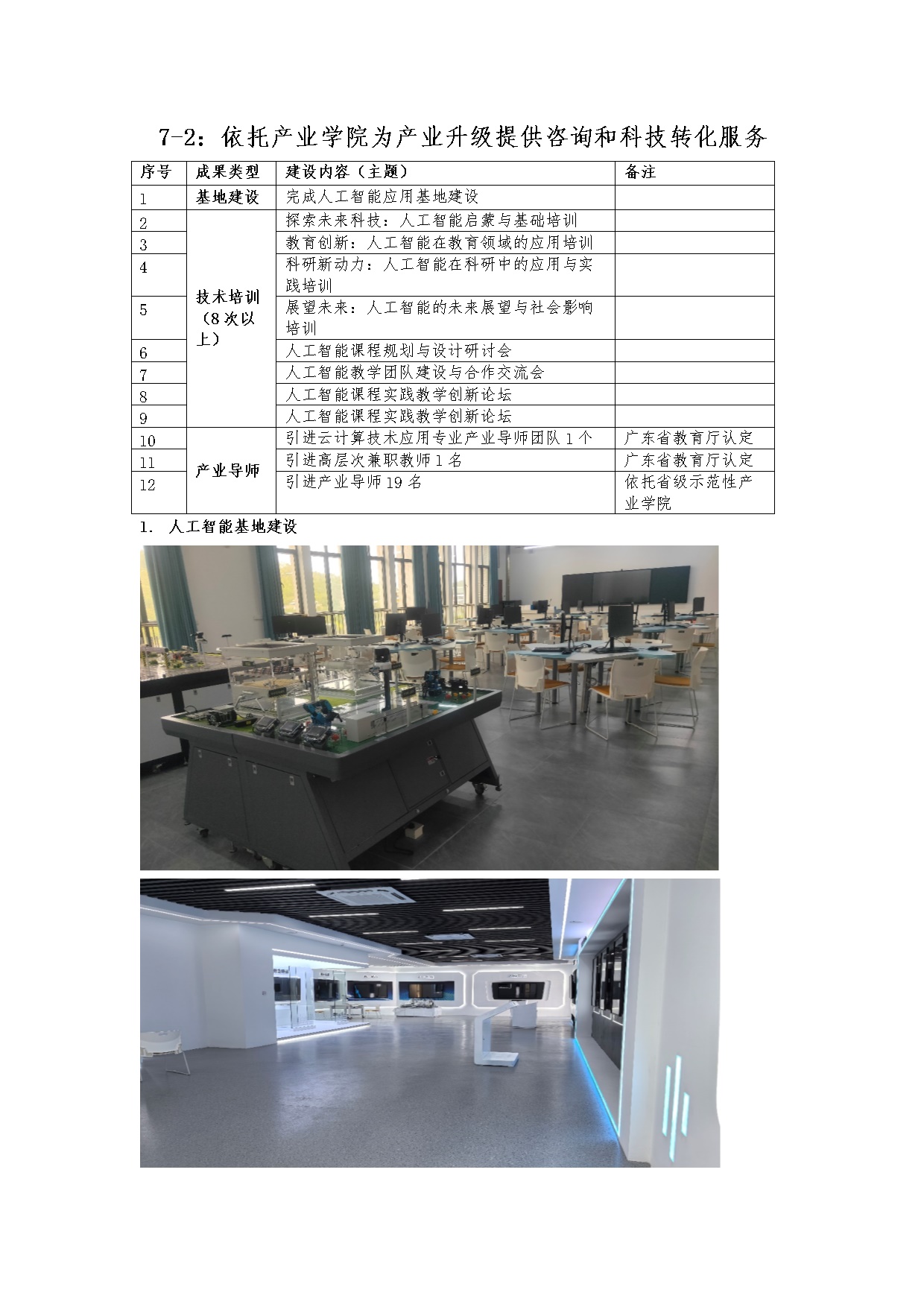 7-2：依托产业学院为产业升级提供咨询和科技转化服务

| 序号 | 成果类型 | 建设内容（主题） | 备注 |
|---|---|---|---|
| 1 | 基地建设 | 完成人工智能应用基地建设 | |
| 2 | 技术培训（8次以上） | 探索未来科技：人工智能启蒙与基础培训 | |
| 3 | | 教育创新：人工智能在教育领域的应用培训 | |
| 4 | | 科研新动力：人工智能在科研中的应用与实践培训 | |
| 5 | | 展望未来：人工智能的未来展望与社会影响培训 | |
| 6 | | 人工智能课程规划与设计研讨会 | |
| 7 | | 人工智能教学团队建设与合作交流会 | |
| 8 | | 人工智能课程实践教学创新论坛 | |
| 9 | | 人工智能课程实践教学创新论坛 | |
| 10 | 产业导师 | 引进云计算技术应用专业产业导师团队1个 | 广东省教育厅认定 |
| 11 | | 引进高层次兼职教师1名 | 广东省教育厅认定 |
| 12 | | 引进产业导师19名 | 依托省级示范性产业学院 |

1. 人工智能基地建设